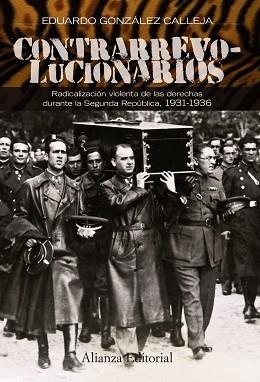 EDUARDO GONZÁLEZ CALLEJA

CONTRARREVOLUCIONARIOS

Radicalización violenta de las derechas durante la Segunda República, 1931-1936

Alianza Editorial